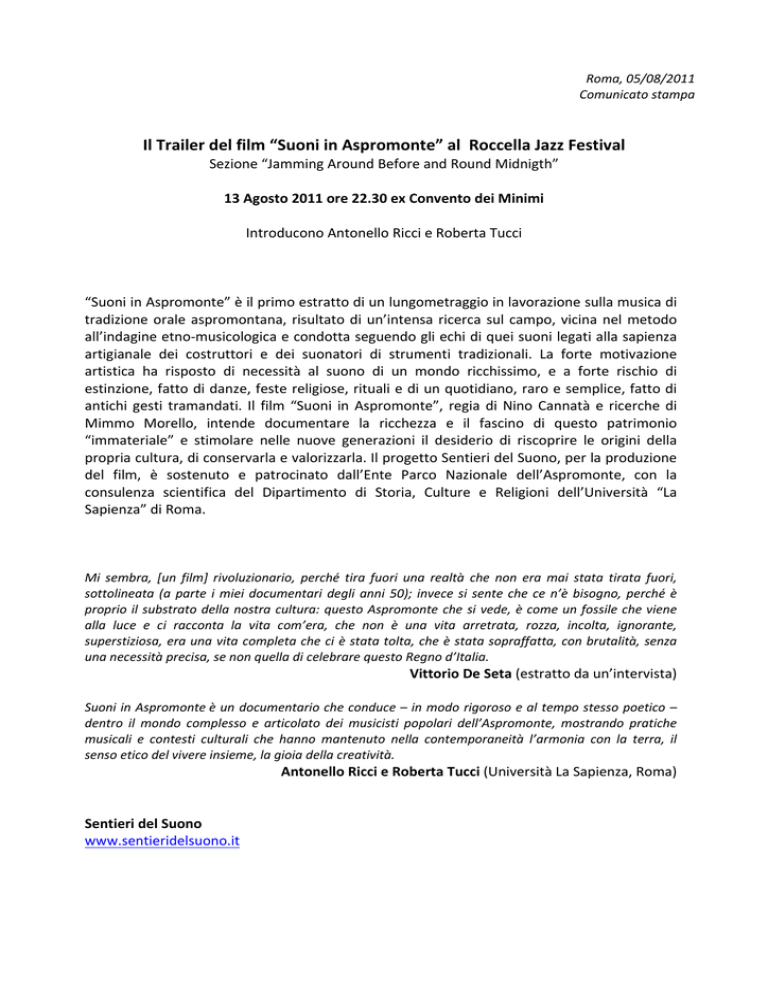 Roma, 05/08/2011
Comunicato stampa

Il Trailer del film “Suoni in Aspromonte” al Roccella Jazz Festival
Sezione “Jamming Around Before and Round Midnigth”

13 Agosto 2011 ore 22.30 ex Convento dei Minimi

Introducono Antonello Ricci e Roberta Tucci

“Suoni in Aspromonte” è il primo estratto di un lungometraggio in lavorazione sulla musica di tradizione orale aspromontana, risultato di un’intensa ricerca sul campo, vicina nel metodo all’indagine etno-musicologica e condotta seguendo gli echi di quei suoni legati alla sapienza artigianale dei costruttori e dei suonatori di strumenti tradizionali. La forte motivazione artistica ha risposto di necessità al suono di un mondo ricchissimo, e a forte rischio di estinzione, fatto di danze, feste religiose, rituali e di un quotidiano, raro e semplice, fatto di antichi gesti tramandati. Il film “Suoni in Aspromonte”, regia di Nino Cannatà e ricerche di Mimmo Morello, intende documentare la ricchezza e il fascino di questo patrimonio “immateriale” e stimolare nelle nuove generazioni il desiderio di riscoprire le origini della propria cultura, di conservarla e valorizzarla. Il progetto Sentieri del Suono, per la produzione del film, è sostenuto e patrocinato dall’Ente Parco Nazionale dell’Aspromonte, con la consulenza scientifica del Dipartimento di Storia, Culture e Religioni dell’Università “La Sapienza” di Roma.

Mi sembra, [un film] rivoluzionario, perché tira fuori una realtà che non era mai stata tirata fuori, sottolineata (a parte i miei documentari degli anni 50); invece si sente che ce n’è bisogno, perché è proprio il substrato della nostra cultura: questo Aspromonte che si vede, è come un fossile che viene alla luce e ci racconta la vita com’era, che non è una vita arretrata, rozza, incolta, ignorante, superstiziosa, era una vita completa che ci è stata tolta, che è stata sopraffatta, con brutalità, senza una necessità precisa, se non quella di celebrare questo Regno d’Italia.
Vittorio De Seta (estratto da un’intervista)

Suoni in Aspromonte è un documentario che conduce – in modo rigoroso e al tempo stesso poetico – dentro il mondo complesso e articolato dei musicisti popolari dell’Aspromonte, mostrando pratiche musicali e contesti culturali che hanno mantenuto nella contemporaneità l’armonia con la terra, il senso etico del vivere insieme, la gioia della creatività.
Antonello Ricci e Roberta Tucci (Università La Sapienza, Roma)

Sentieri del Suono
www.sentieridelsuono.it